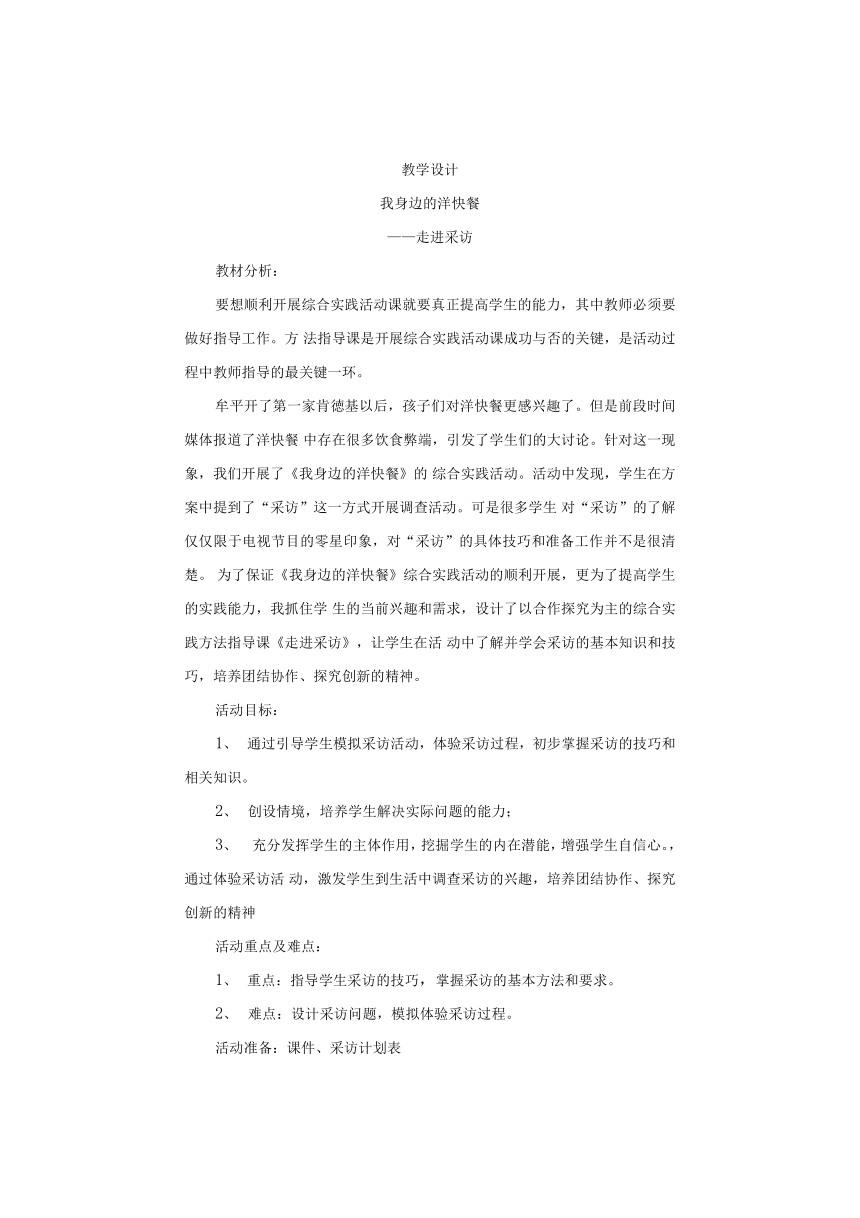 教学设计

我身边的洋快餐

——走进采访

教材分析：

要想顺利开展综合实践活动课就要真正提高学生的能力，其中教师必须要做好指导工作。方 法指导课是开展综合实践活动课成功与否的关键，是活动过程中教师指导的最关键一环。

牟平开了第一家肯德基以后，孩子们对洋快餐更感兴趣了。但是前段时间媒体报道了洋快餐 中存在很多饮食弊端，引发了学生们的大讨论。针对这一现象，我们开展了《我身边的洋快餐》的 综合实践活动。活动中发现，学生在方案中提到了“采访”这一方式开展调查活动。可是很多学生 对“采访”的了解仅仅限于电视节目的零星印象，对“采访”的具体技巧和准备工作并不是很清楚。 为了保证《我身边的洋快餐》综合实践活动的顺利开展，更为了提高学生的实践能力，我抓住学 生的当前兴趣和需求，设计了以合作探究为主的综合实践方法指导课《走进采访》，让学生在活 动中了解并学会采访的基本知识和技巧，培养团结协作、探究创新的精神。

活动目标：

1、 通过引导学生模拟采访活动，体验采访过程，初步掌握采访的技巧和相关知识。

2、 创设情境，培养学生解决实际问题的能力；

3、 充分发挥学生的主体作用，挖掘学生的内在潜能，增强学生自信心。，通过体验采访活 动，激发学生到生活中调查采访的兴趣，培养团结协作、探究创新的精神

活动重点及难点：

1、 重点：指导学生采访的技巧，掌握采访的基本方法和要求。

2、 难点：设计采访问题，模拟体验采访过程。

活动准备：课件、采访计划表